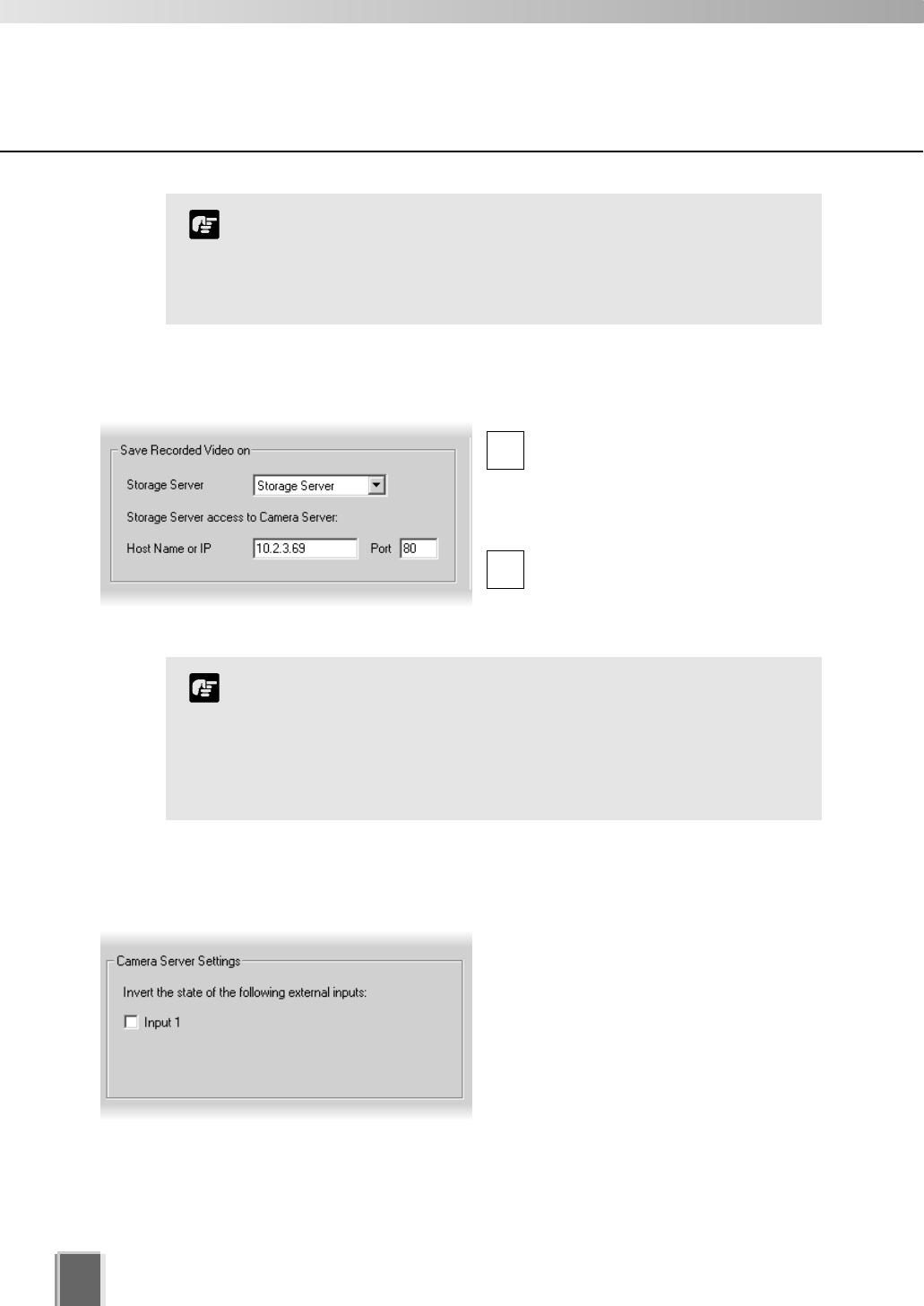 Save Recorded Video on

Storage Server
Storage Server

Storage Server access to Camera Server:

Host Name or IP
10.2.3.69
Port
80

Camera Server Settings

Invert the state of the following external inputs:

☐ Input 1